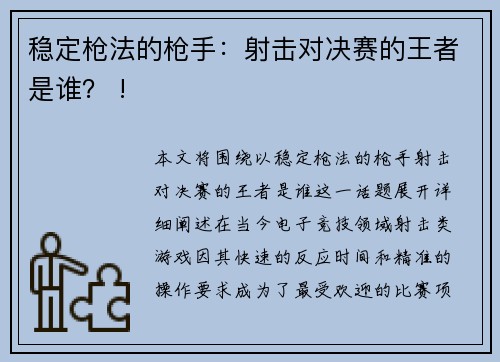 稳定枪法的枪手：射击对决赛的王者是谁？！

本文将围绕以稳定枪法的枪手射击对决赛的王者是谁这一话题展开详细阐述在当今电子竞技领域射击类游戏因其快速的反应时间和精准的操作要求成为了最受欢迎的比赛项